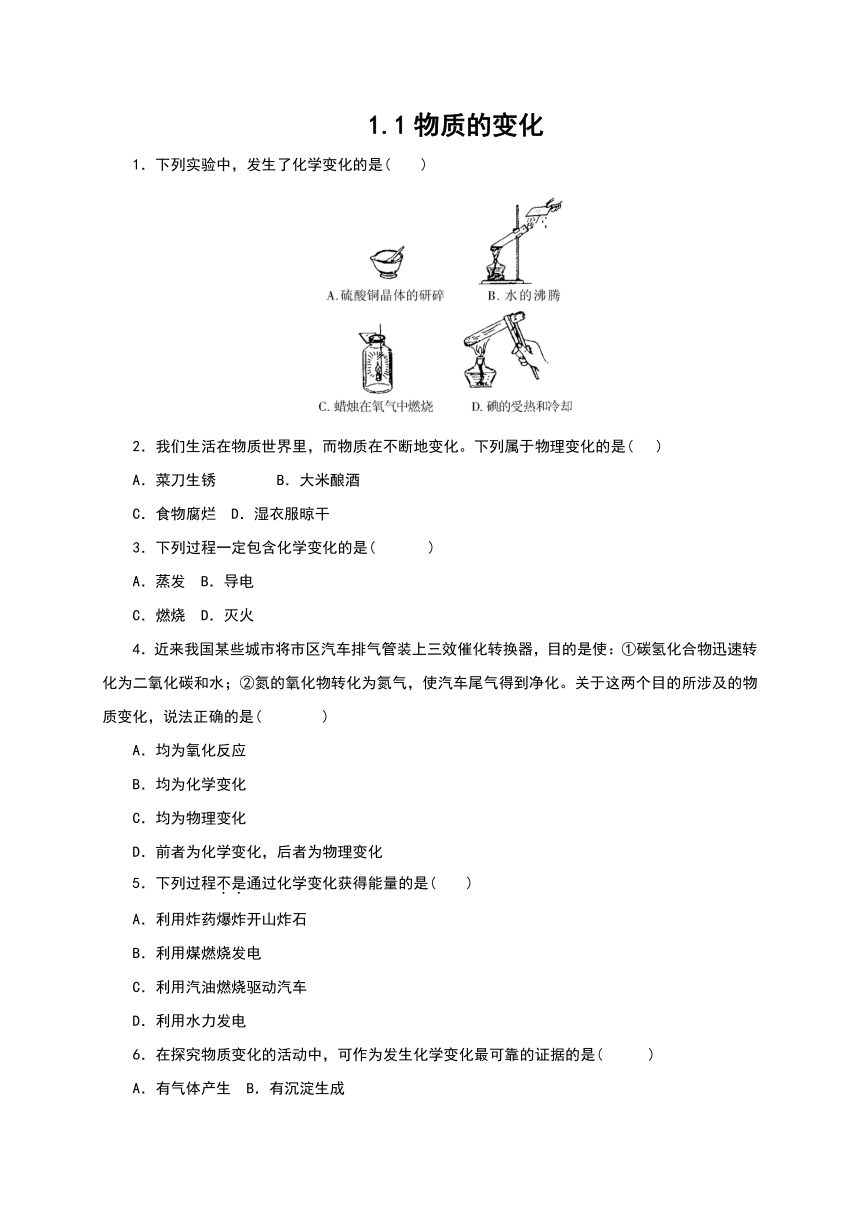 1.1 物质的变化

1．下列实验中，发生了化学变化的是(　　)

A.硫酸铜晶体的研碎　B. 水的沸腾

C. 蜡烛在氧气中燃烧　D. 碘的受热和冷却

2．我们生活在物质世界里，而物质在不断地变化。下列属于物理变化的是(　　)

A．菜刀生锈　　B．大米酿酒

C．食物腐烂　D．湿衣服晾干

3．下列过程一定包含化学变化的是(　　　)

A．蒸发　B．导电

C．燃烧　D．灭火

4．近来我国某些城市将市区汽车排气管装上三效催化转换器，目的是使：①碳氢化合物迅速转化为二氧化碳和水；②氮的氧化物转化为氮气，使汽车尾气得到净化。关于这两个目的所涉及的物质变化，说法正确的是(　　　　)

A．均为氧化反应

B．均为化学变化

C．均为物理变化

D．前者为化学变化，后者为物理变化

5．下列过程不是通过化学变化获得能量的是(　　)

A．利用炸药爆炸开山炸石

B．利用煤燃烧发电

C．利用汽油燃烧驱动汽车

D．利用水力发电

6．在探究物质变化的活动中，可作为发生化学变化最可靠的证据的是(　　　)

A．有气体产生　B．有沉淀生成